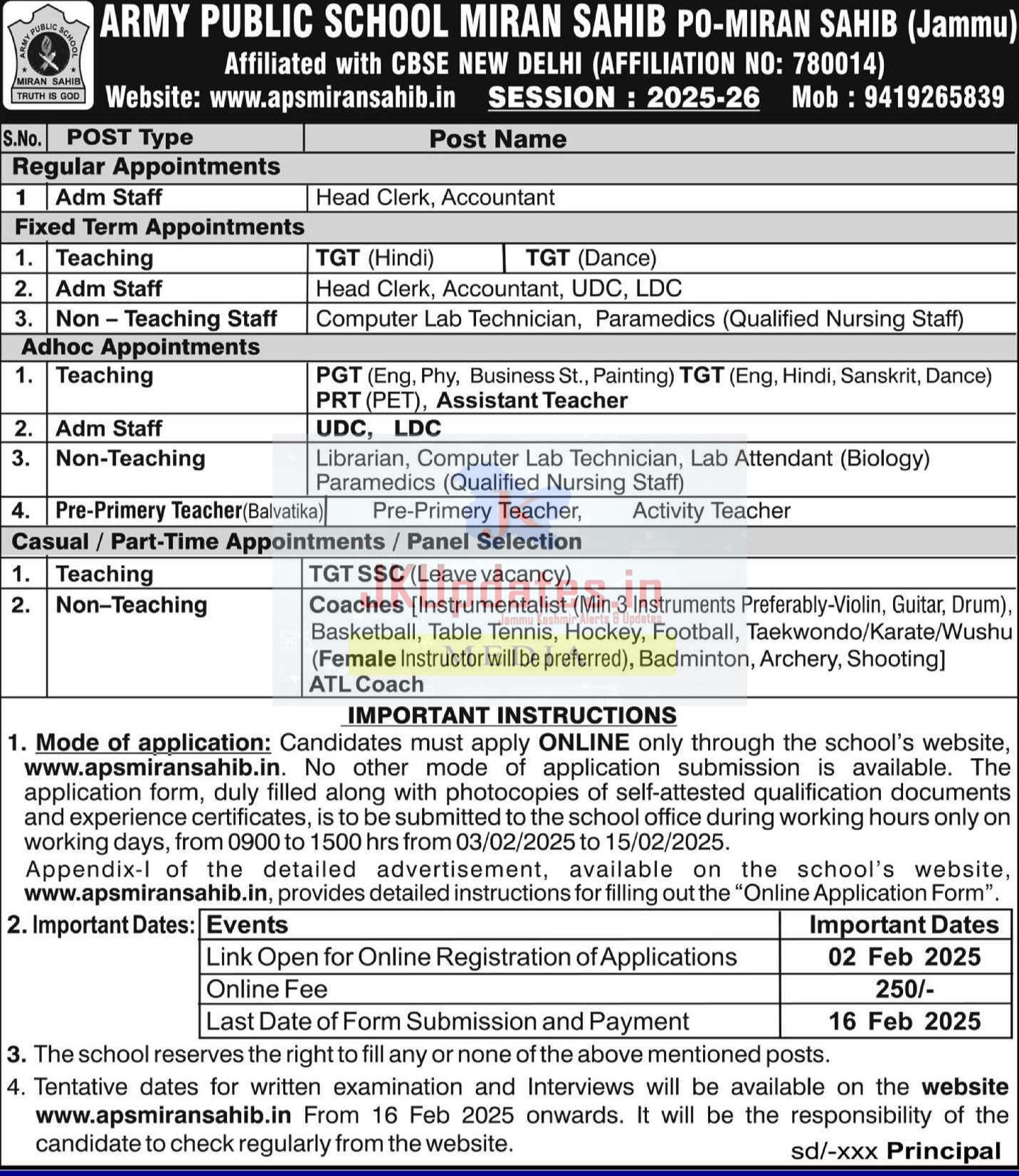 ARMY PUBLIC SCHOOL MIRAN SAHIB TRUTH IS GOD

ARMY PUBLIC SCHOOL MIRAN SAHIB PO-MIRAN SAHIB (Jammu)
Affiliated with CBSE NEW DELHI (AFFILIATION NO: 780014)
Website: www.apsmiransahib.in SESSION : 2025-26 Mob : 9419265839

| S.No. | POST Type | Post Name |
|---|---|---|
| Regular Appointments | | |
| 1 | Adm Staff | Head Clerk, Accountant |
| Fixed Term Appointments | | |
| 1. | Teaching | TGT (Hindi) TGT (Dance) |
| 2. | Adm Staff | Head Clerk, Accountant, UDC, LDC |
| 3. | Non – Teaching Staff | Computer Lab Technician, Paramedics (Qualified Nursing Staff) |
| Adhoc Appointments | | |
| 1. | Teaching | PGT (Eng, Phy, Business St., Painting) TGT (Eng, Hindi, Sanskrit, Dance) PRT (PET), Assistant Teacher |
| 2. | Adm Staff | UDC, LDC |
| 3. | Non-Teaching | Librarian, Computer Lab Technician, Lab Attendant (Biology) Paramedics (Qualified Nursing Staff) |
| 4. | Pre-Primery Teacher(Balvatika) | Pre-Primery Teacher, Activity Teacher |
| Casual / Part-Time Appointments / Panel Selection | | |
| 1. | Teaching | TGT SSC (Leave vacancy) |
| 2. | Non–Teaching | Coaches [Instrumentalist (Min 3 Instruments Preferably-Violin, Guitar, Drum), Basketball, Table Tennis, Hockey, Football, Taekwondo/Karate/Wushu (Female Instructor will be preferred), Badminton, Archery, Shooting] ATL Coach |

JKUpdates.in Jammu Kashmir Alerts & Updates MEDIA

IMPORTANT INSTRUCTIONS

1. Mode of application: Candidates must apply ONLINE only through the school's website, www.apsmiransahib.in. No other mode of application submission is available. The application form, duly filled along with photocopies of self-attested qualification documents and experience certificates, is to be submitted to the school office during working hours only on working days, from 0900 to 1500 hrs from 03/02/2025 to 15/02/2025.
Appendix-I of the detailed advertisement, available on the school's website, www.apsmiransahib.in, provides detailed instructions for filling out the "Online Application Form".

2. Important Dates:

| Events | Important Dates |
|---|---|
| Link Open for Online Registration of Applications | 02 Feb 2025 |
| Online Fee | 250/- |
| Last Date of Form Submission and Payment | 16 Feb 2025 |

3. The school reserves the right to fill any or none of the above mentioned posts.
4. Tentative dates for written examination and Interviews will be available on the website www.apsmiransahib.in From 16 Feb 2025 onwards. It will be the responsibility of the candidate to check regularly from the website.

sd/-xxx Principal